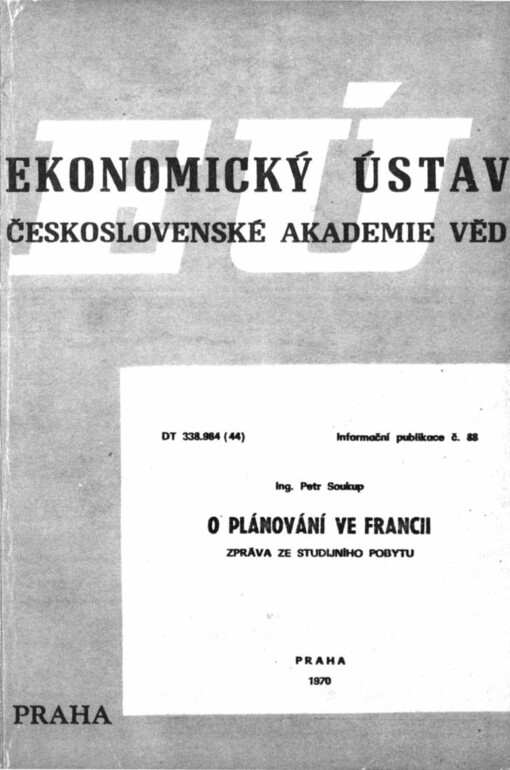 EÚ

EKONOMICKÝ ÚSTAV
ČESKOSLOVENSKÉ AKADEMIE VĚD

DT 338.984 (44)

Informační publikace č. 88

Ing. Petr Soukup

O PLÁNOVÁNÍ VE FRANCII

ZPRÁVA ZE STUDIJNÍHO POBYTU

PRAHA
1970

PRAHA